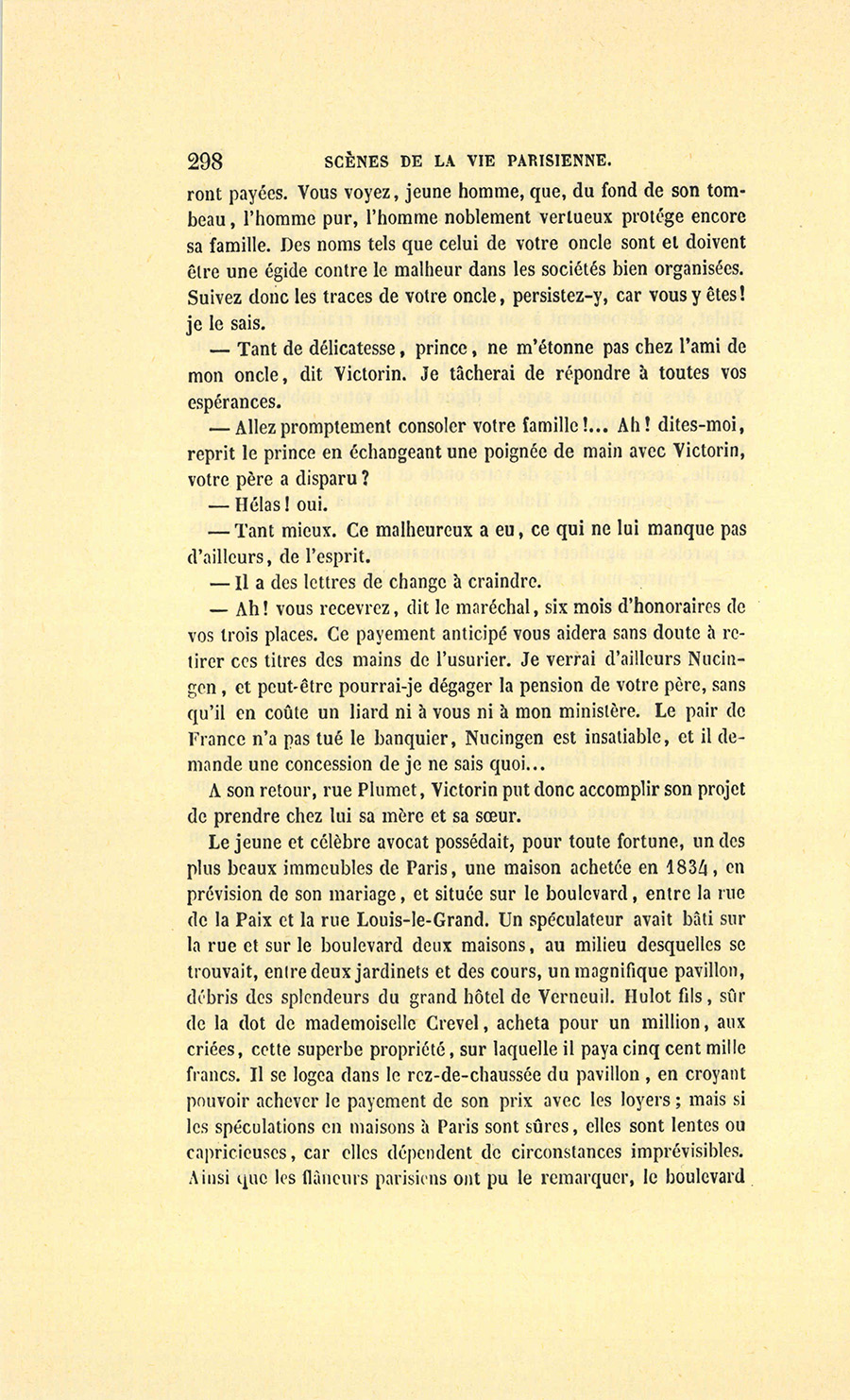 298 SCÈNES DE LA VIE PARISIENNE.

ront payées. Vous voyez, jeune homme, que, du fond de son tombeau, l'homme pur, l'homme noblement vertueux protége encore sa famille. Des noms tels que celui de votre oncle sont et doivent être une égide contre le malheur dans les sociétés bien organisées. Suivez donc les traces de votre oncle, persistez-y, car vous y êtes! je le sais.

— Tant de délicatesse, prince, ne m'étonne pas chez l'ami de mon oncle, dit Victorin. Je tâcherai de répondre à toutes vos espérances.

— Allez promptement consoler votre famille!... Ah! dites-moi, reprit le prince en échangeant une poignée de main avec Victorin, votre père a disparu?

— Hélas! oui.

— Tant mieux. Ce malheureux a eu, ce qui ne lui manque pas d'ailleurs, de l'esprit.

— Il a des lettres de change à craindre.

— Ah! vous recevrez, dit le maréchal, six mois d'honoraires de vos trois places. Ce payement anticipé vous aidera sans doute à retirer ces titres des mains de l'usurier. Je verrai d'ailleurs Nucingen, et peut-être pourrai-je dégager la pension de votre père, sans qu'il en coûte un liard ni à vous ni à mon ministère. Le pair de France n'a pas tué le banquier, Nucingen est insatiable, et il demande une concession de je ne sais quoi...

A son retour, rue Plumet, Victorin put donc accomplir son projet de prendre chez lui sa mère et sa sœur.

Le jeune et célèbre avocat possédait, pour toute fortune, un des plus beaux immeubles de Paris, une maison achetée en 1834, en prévision de son mariage, et située sur le boulevard, entre la rue de la Paix et la rue Louis-le-Grand. Un spéculateur avait bâti sur la rue et sur le boulevard deux maisons, au milieu desquelles se trouvait, entre deux jardinets et des cours, un magnifique pavillon, débris des splendeurs du grand hôtel de Verneuil. Hulot fils, sûr de la dot de mademoiselle Crevel, acheta pour un million, aux criées, cette superbe propriété, sur laquelle il paya cinq cent mille francs. Il se logea dans le rez-de-chaussée du pavillon, en croyant pouvoir achever le payement de son prix avec les loyers; mais si les spéculations en maisons à Paris sont sûres, elles sont lentes ou capricieuses, car elles dépendent de circonstances imprévisibles. Ainsi que les flâneurs parisiens ont pu le remarquer, le boulevard